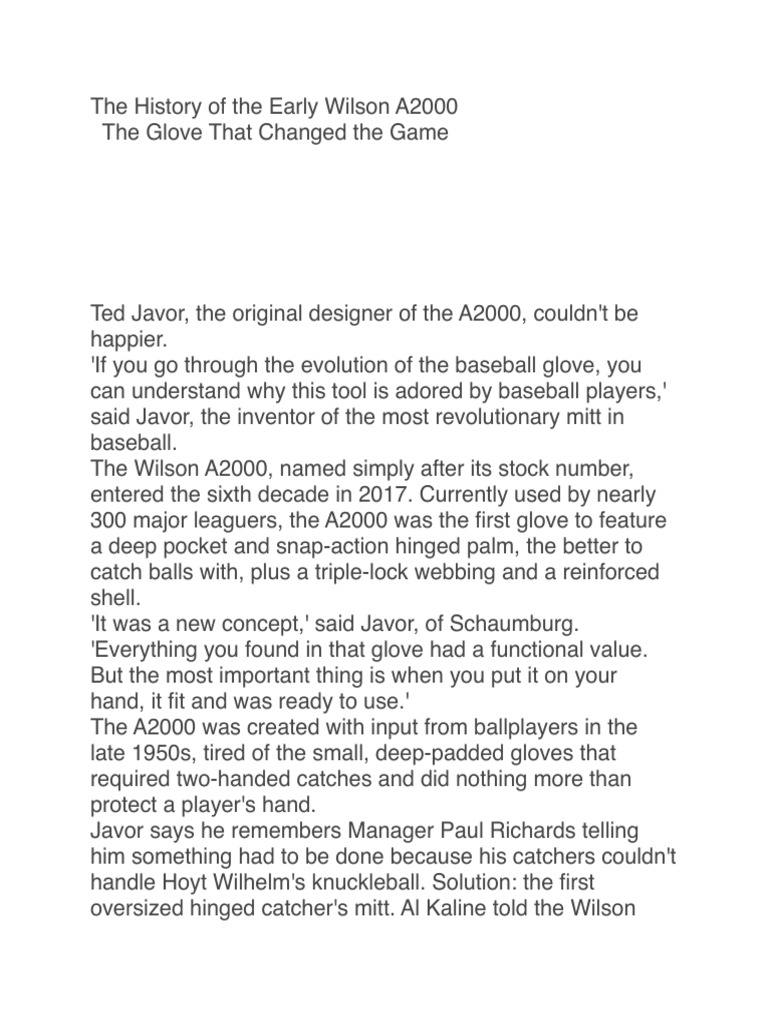 The History of the Early Wilson A2000
The Glove That Changed the Game

Ted Javor, the original designer of the A2000, couldn't be happier.
'If you go through the evolution of the baseball glove, you can understand why this tool is adored by baseball players,' said Javor, the inventor of the most revolutionary mitt in baseball.
The Wilson A2000, named simply after its stock number, entered the sixth decade in 2017. Currently used by nearly 300 major leaguers, the A2000 was the first glove to feature a deep pocket and snap-action hinged palm, the better to catch balls with, plus a triple-lock webbing and a reinforced shell.
'It was a new concept,' said Javor, of Schaumburg. 'Everything you found in that glove had a functional value. But the most important thing is when you put it on your hand, it fit and was ready to use.'
The A2000 was created with input from ballplayers in the late 1950s, tired of the small, deep-padded gloves that required two-handed catches and did nothing more than protect a player's hand.
Javor says he remembers Manager Paul Richards telling him something had to be done because his catchers couldn't handle Hoyt Wilhelm's knuckleball. Solution: the first oversized hinged catcher's mitt. Al Kaline told the Wilson